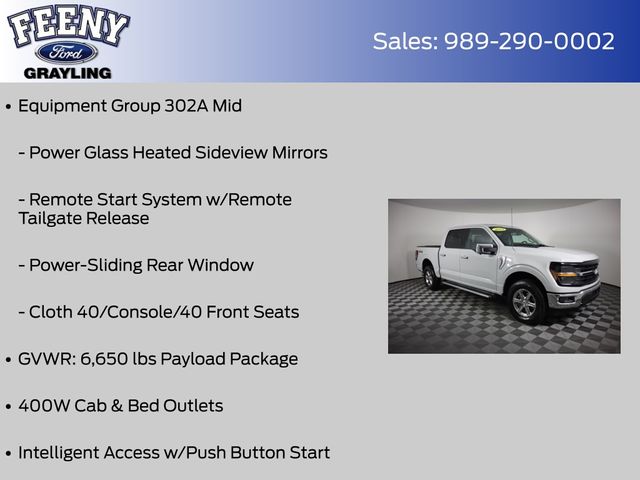 FEENY
Ford
GRAYLING

Sales: 989-290-0002

• Equipment Group 302A Mid

- Power Glass Heated Sideview Mirrors

- Remote Start System w/Remote Tailgate Release

- Power-Sliding Rear Window

- Cloth 40/Console/40 Front Seats

• GVWR: 6,650 lbs Payload Package

• 400W Cab & Bed Outlets

• Intelligent Access w/Push Button Start